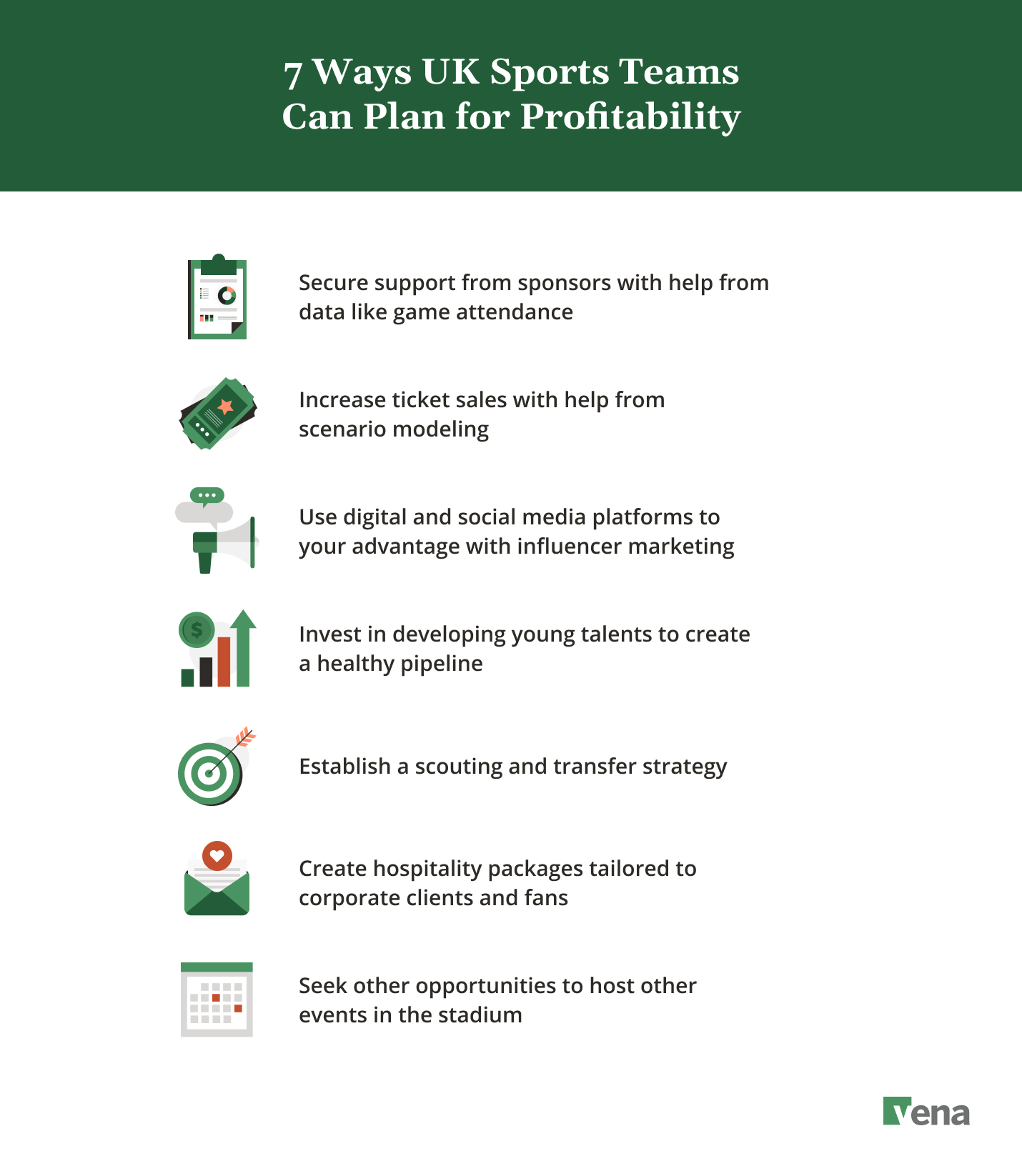 7 Ways UK Sports Teams Can Plan for Profitability

Secure support from sponsors with help from data like game attendance

Increase ticket sales with help from scenario modeling

Use digital and social media platforms to your advantage with influencer marketing

$

Invest in developing young talents to create a healthy pipeline

Establish a scouting and transfer strategy

Create hospitality packages tailored to corporate clients and fans

Seek other opportunities to host other events in the stadium

vena